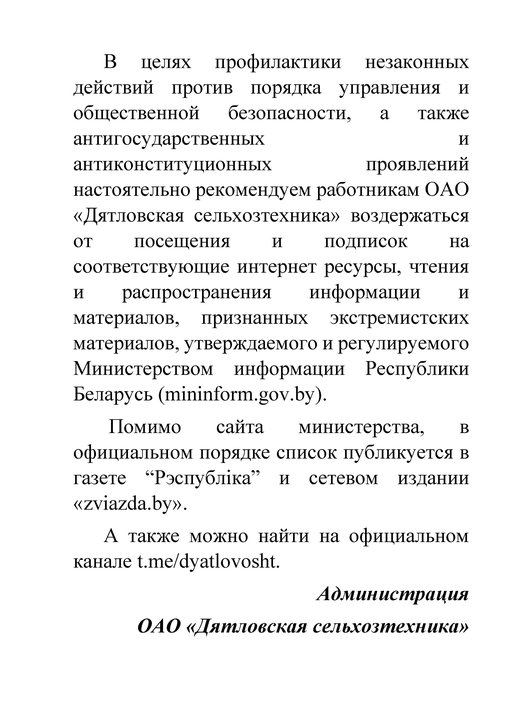 В целях профилактики незаконных действий против порядка управления и общественной безопасности, а также антигосударственных и антиконституционных проявлений настоятельно рекомендуем работникам ОАО «Дятловская сельхозтехника» воздержаться от посещения и подписок на соответствующие интернет ресурсы, чтения и распространения информации и материалов, признанных экстремистских материалов, утверждаемого и регулируемого Министерством информации Республики Беларусь (mininform.gov.by).

Помимо сайта министерства, в официальном порядке список публикуется в газете “Рэспубліка” и сетевом издании «zviazda.by».

А также можно найти на официальном канале t.me/dyatlovosht.

Администрация

ОАО «Дятловская сельхозтехника»